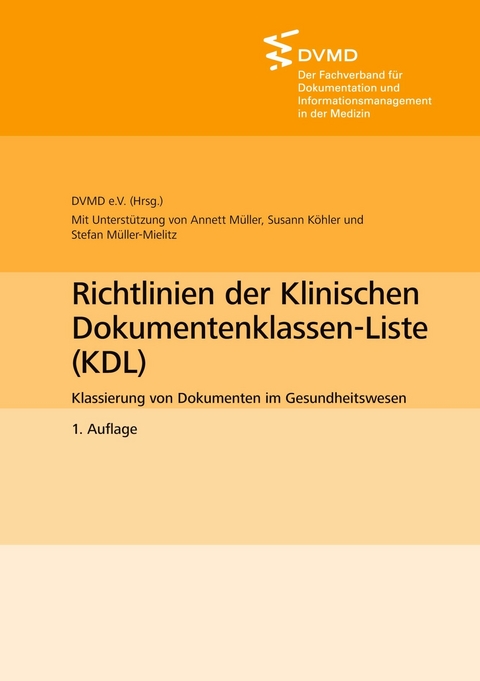 DVMD
Der Fachverband für Dokumentation und Informationsmanagement in der Medizin

DVMD e.V. (Hrsg.)
Mit Unterstützung von Annett Müller, Susann Köhler und Stefan Müller-Mielitz

Richtlinien der Klinischen Dokumentenklassen-Liste (KDL)

Klassierung von Dokumenten im Gesundheitswesen

1. Auflage